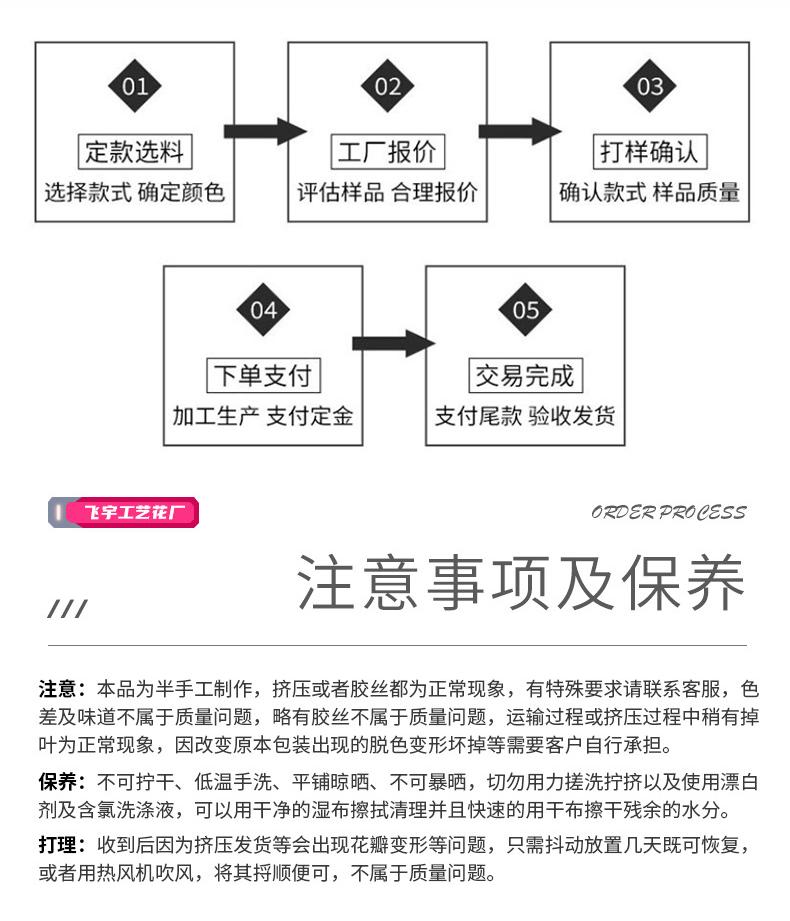 01
定款选料
选择款式 确定颜色

02
工厂报价
评估样品 合理报价

03
打样确认
确认款式 样品质量

04
下单支付
加工生产 支付定金

05
交易完成
支付尾款 验收发货

飞宇工艺花厂

ORDER PROCESS

注意事项及保养

///

注意：本品为半手工制作，挤压或者胶丝都为正常现象，有特殊要求请联系客服，色差及味道不属于质量问题，略有胶丝不属于质量问题，运输过程或挤压过程中稍有掉叶为正常现象，因改变原本包装出现的脱色变形坏掉等需要客户自行承担。

保养：不可拧干、低温手洗、平铺晾晒、不可暴晒，切勿用力搓洗拧挤以及使用漂白剂及含氯洗涤液，可以用干净的湿布擦拭清理并且快速的用干布擦干残余的水分。

打理：收到后因为挤压发货等会出现花瓣变形等问题，只需抖动放置几天既可恢复，或者用热风机吹风，将其捋顺便可，不属于质量问题。